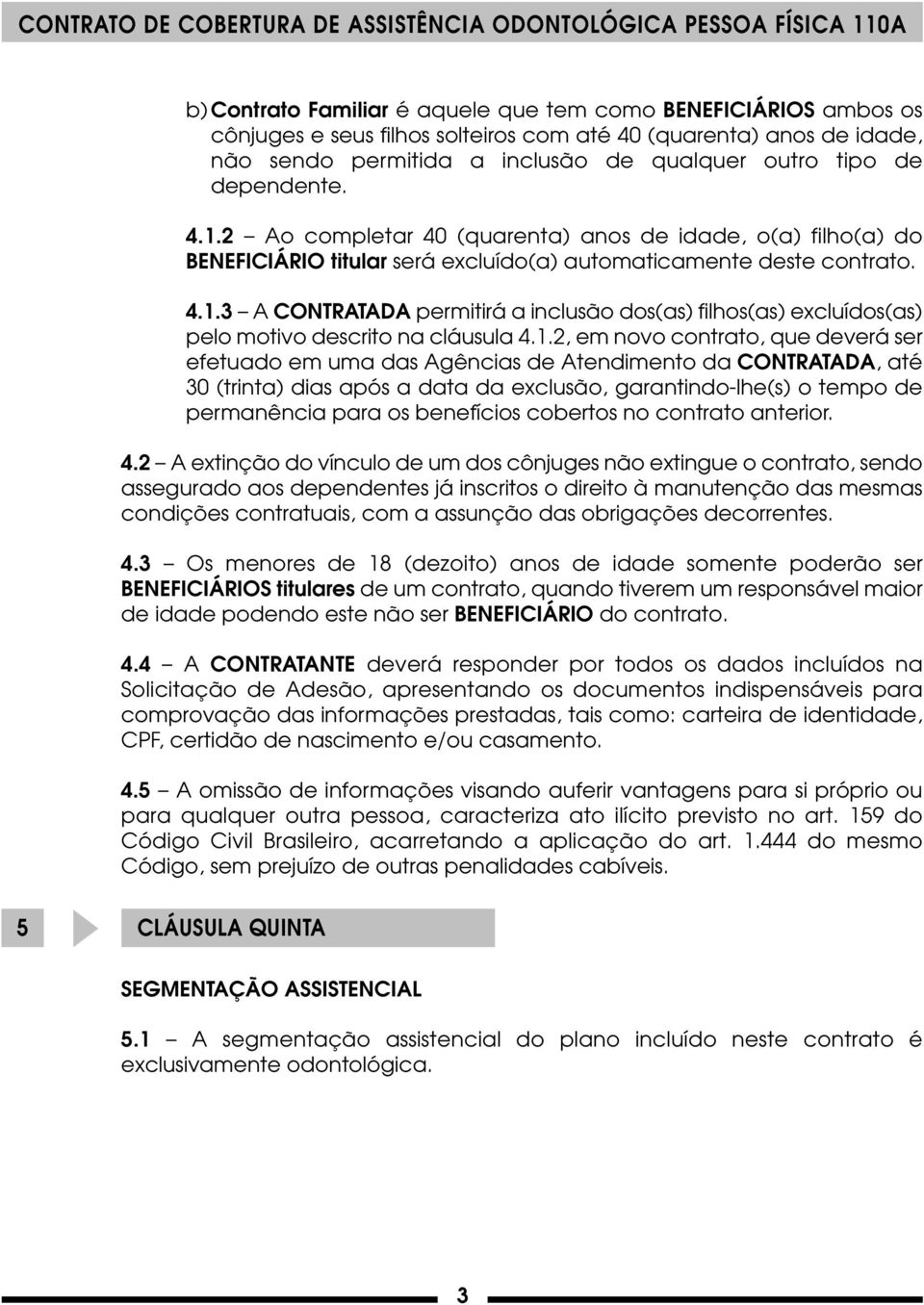 CONTRATO DE COBERTURA DE ASSISTÊNCIA ODONTOLÓGICA PESSOA FÍSICA 110A

b) Contrato Familiar é aquele que tem como BENEFICIÁRIOS ambos os cônjuges e seus filhos solteiros com até 40 (quarenta) anos de idade, não sendo permitida a inclusão de qualquer outro tipo de dependente.

4.1.2 – Ao completar 40 (quarenta) anos de idade, o(a) filho(a) do BENEFICIÁRIO titular será excluído(a) automaticamente deste contrato.

4.1.3 – A CONTRATADA permitirá a inclusão dos(as) filhos(as) excluídos(as) pelo motivo descrito na cláusula 4.1.2, em novo contrato, que deverá ser efetuado em uma das Agências de Atendimento da CONTRATADA, até 30 (trinta) dias após a data da exclusão, garantindo-lhe(s) o tempo de permanência para os benefícios cobertos no contrato anterior.

4.2 – A extinção do vínculo de um dos cônjuges não extingue o contrato, sendo assegurado aos dependentes já inscritos o direito à manutenção das mesmas condições contratuais, com a assunção das obrigações decorrentes.

4.3 – Os menores de 18 (dezoito) anos de idade somente poderão ser BENEFICIÁRIOS titulares de um contrato, quando tiverem um responsável maior de idade podendo este não ser BENEFICIÁRIO do contrato.

4.4 – A CONTRATANTE deverá responder por todos os dados incluídos na Solicitação de Adesão, apresentando os documentos indispensáveis para comprovação das informações prestadas, tais como: carteira de identidade, CPF, certidão de nascimento e/ou casamento.

4.5 – A omissão de informações visando auferir vantagens para si próprio ou para qualquer outra pessoa, caracteriza ato ilícito previsto no art. 159 do Código Civil Brasileiro, acarretando a aplicação do art. 1.444 do mesmo Código, sem prejuízo de outras penalidades cabíveis.

5 CLÁUSULA QUINTA

SEGMENTAÇÃO ASSISTENCIAL

5.1 – A segmentação assistencial do plano incluído neste contrato é exclusivamente odontológica.

3